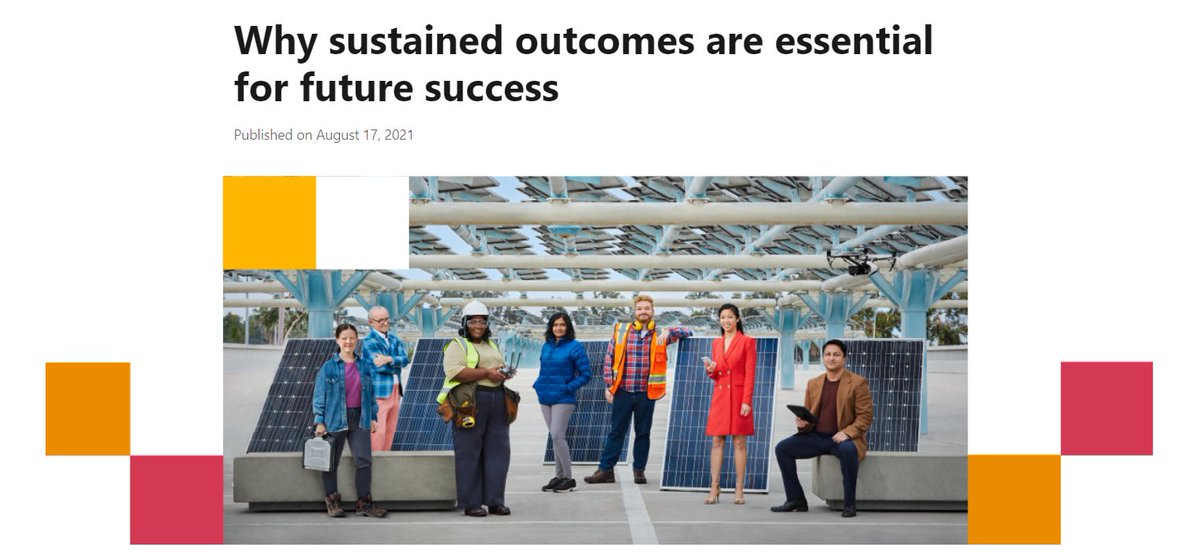 Why sustained outcomes are essential for future success

Published on August 17, 2021